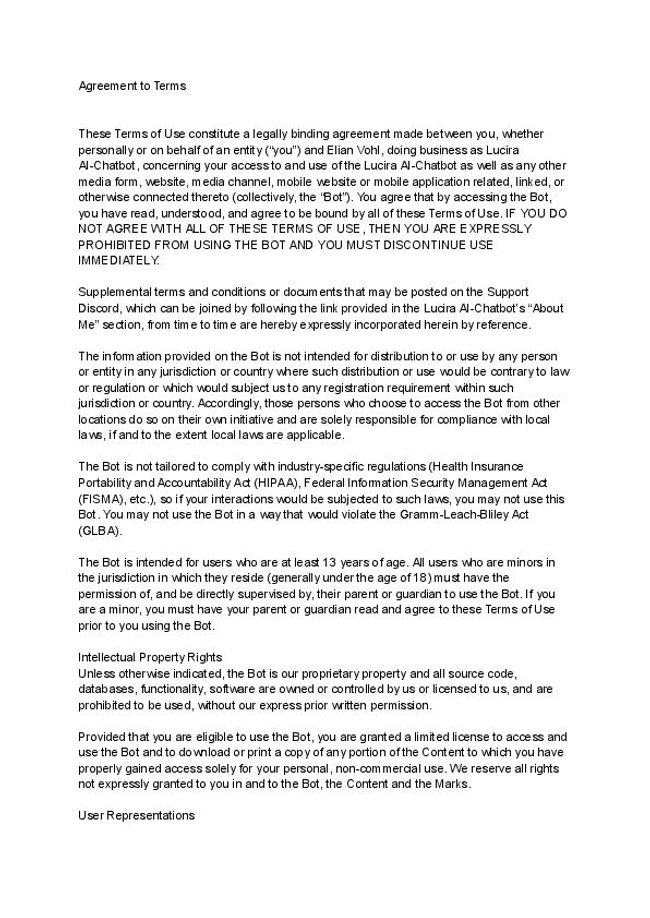 Agreement to Terms

These Terms of Use constitute a legally binding agreement made between you, whether personally or on behalf of an entity ("you") and Elian Vohl, doing business as Lucira AI-Chatbot, concerning your access to and use of the Lucira AI-Chatbot as well as any other media form, website, media channel, mobile website or mobile application related, linked, or otherwise connected thereto (collectively, the "Bot"). You agree that by accessing the Bot, you have read, understood, and agree to be bound by all of these Terms of Use. IF YOU DO NOT AGREE WITH ALL OF THESE TERMS OF USE, THEN YOU ARE EXPRESSLY PROHIBITED FROM USING THE BOT AND YOU MUST DISCONTINUE USE IMMEDIATELY.

Supplemental terms and conditions or documents that may be posted on the Support Discord, which can be joined by following the link provided in the Lucira AI-Chatbot's "About Me" section, from time to time are hereby expressly incorporated herein by reference.

The information provided on the Bot is not intended for distribution to or use by any person or entity in any jurisdiction or country where such distribution or use would be contrary to law or regulation or which would subject us to any registration requirement within such jurisdiction or country. Accordingly, those persons who choose to access the Bot from other locations do so on their own initiative and are solely responsible for compliance with local laws, if and to the extent local laws are applicable.

The Bot is not tailored to comply with industry-specific regulations (Health Insurance Portability and Accountability Act (HIPAA), Federal Information Security Management Act (FISMA), etc.), so if your interactions would be subjected to such laws, you may not use this Bot. You may not use the Bot in a way that would violate the Gramm-Leach-Bliley Act (GLBA).

The Bot is intended for users who are at least 13 years of age. All users who are minors in the jurisdiction in which they reside (generally under the age of 18) must have the permission of, and be directly supervised by, their parent or guardian to use the Bot. If you are a minor, you must have your parent or guardian read and agree to these Terms of Use prior to you using the Bot.

Intellectual Property Rights
Unless otherwise indicated, the Bot is our proprietary property and all source code, databases, functionality, software are owned or controlled by us or licensed to us, and are prohibited to be used, without our express prior written permission.

Provided that you are eligible to use the Bot, you are granted a limited license to access and use the Bot and to download or print a copy of any portion of the Content to which you have properly gained access solely for your personal, non-commercial use. We reserve all rights not expressly granted to you in and to the Bot, the Content and the Marks.

User Representations